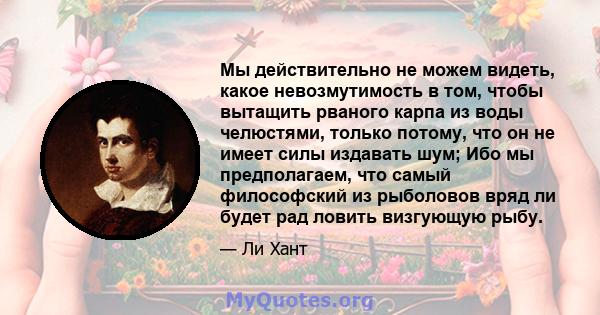 Мы действительно не можем видеть, какое невозмутимость в том, чтобы вытащить рваного карпа из воды челюстями, только потому, что он не имеет силы издавать шум; Ибо мы предполагаем, что самый философский из рыболовов вряд ли будет рад ловить визгующую рыбу.

— Ли Хант

MyQuotes.org